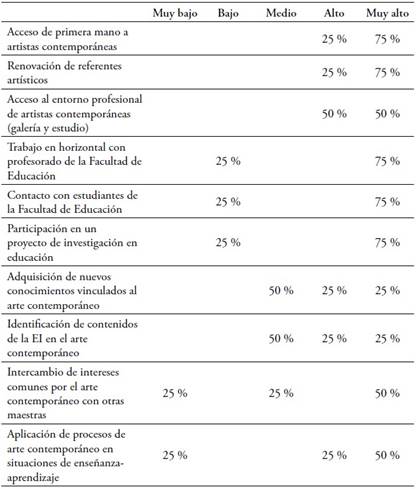 |  | Muy bajo | Bajo | Medio | Alto | Muy alto |
|---|---|---|---|---|---|
| Acceso de primera mano a artistas contemporáneas |  |  |  | 25 % | 75 % |
| Renovación de referentes artísticos |  |  |  | 25 % | 75 % |
| Acceso al entorno profesional de artistas contemporáneas (galería y estudio) |  |  |  | 50 % | 50 % |
| Trabajo en horizontal con profesorado de la Facultad de Educación |  | 25 % |  |  | 75 % |
| Contacto con estudiantes de la Facultad de Educación |  | 25 % |  |  | 75 % |
| Participación en un proyecto de investigación en educación |  | 25 % |  |  | 75 % |
| Adquisición de nuevos conocimientos vinculados al arte contemporáneo |  |  | 50 % | 25 % | 25 % |
| Identificación de contenidos de la EI en el arte contemporáneo |  |  | 50 % | 25 % | 25 % |
| Intercambio de intereses comunes por el arte contemporáneo con otras maestras | 25 % |  | 25 % |  | 50 % |
| Aplicación de procesos de arte contemporáneo en situaciones de enseñanza-aprendizaje | 25 % |  |  | 25 % | 50 % |